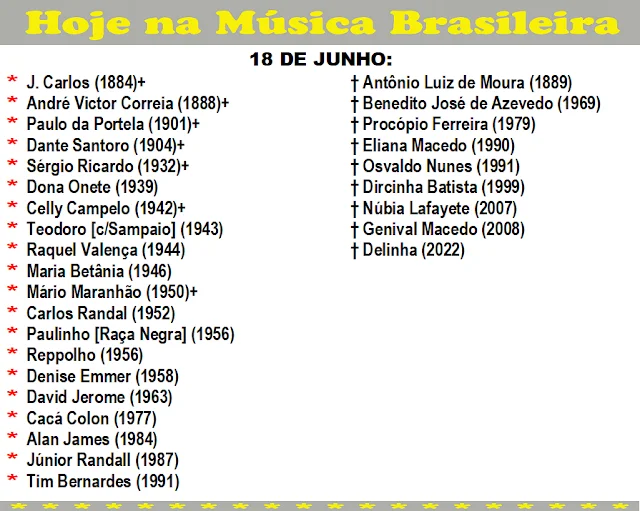 Hoje na Música Brasileira

18 DE JUNHO:

* J. Carlos (1884)+
* André Victor Correia (1888)+
* Paulo da Portela (1901)+
* Dante Santoro (1904)+
* Sérgio Ricardo (1932)+
* Dona Onete (1939)
* Celly Campelo (1942)+
* Teodoro [c/Sampaio] (1943)
* Raquel Valença (1944)
* Maria Betânia (1946)
* Mário Maranhão (1950)+
* Carlos Randal (1952)
* Paulinho [Raça Negra] (1956)
* Reppolho (1956)
* Denise Emmer (1958)
* David Jerome (1963)
* Cacá Colon (1977)
* Alan James (1984)
* Júnior Randall (1987)
* Tim Bernardes (1991)

† Antônio Luiz de Moura (1889)
† Benedito José de Azevedo (1969)
† Procópio Ferreira (1979)
† Eliana Macedo (1990)
† Osvaldo Nunes (1991)
† Dircinha Batista (1999)
† Núbia Lafayete (2007)
† Genival Macedo (2008)
† Delinha (2022)